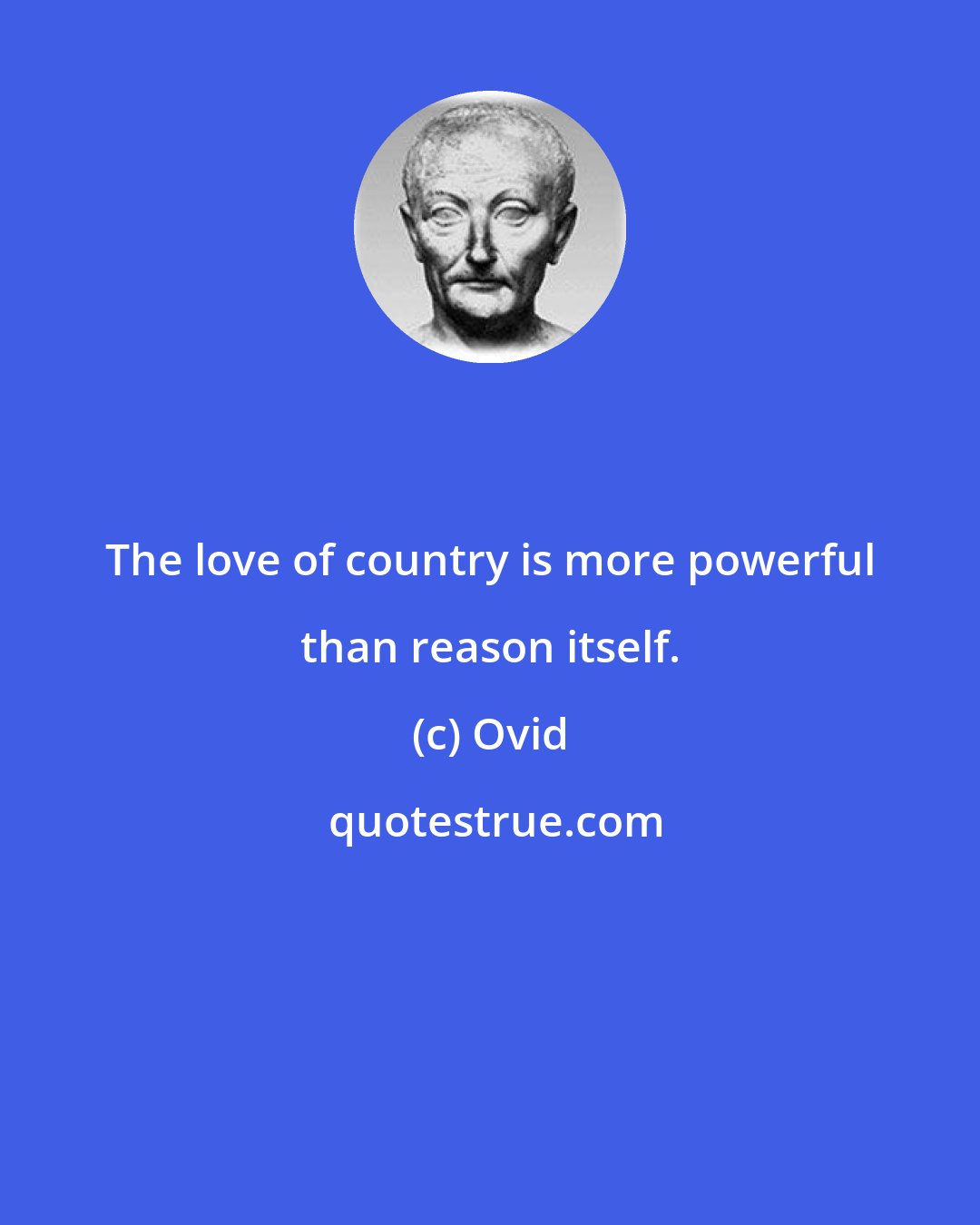 The love of country is more powerful than reason itself.

(c) Ovid

quotestrue.com